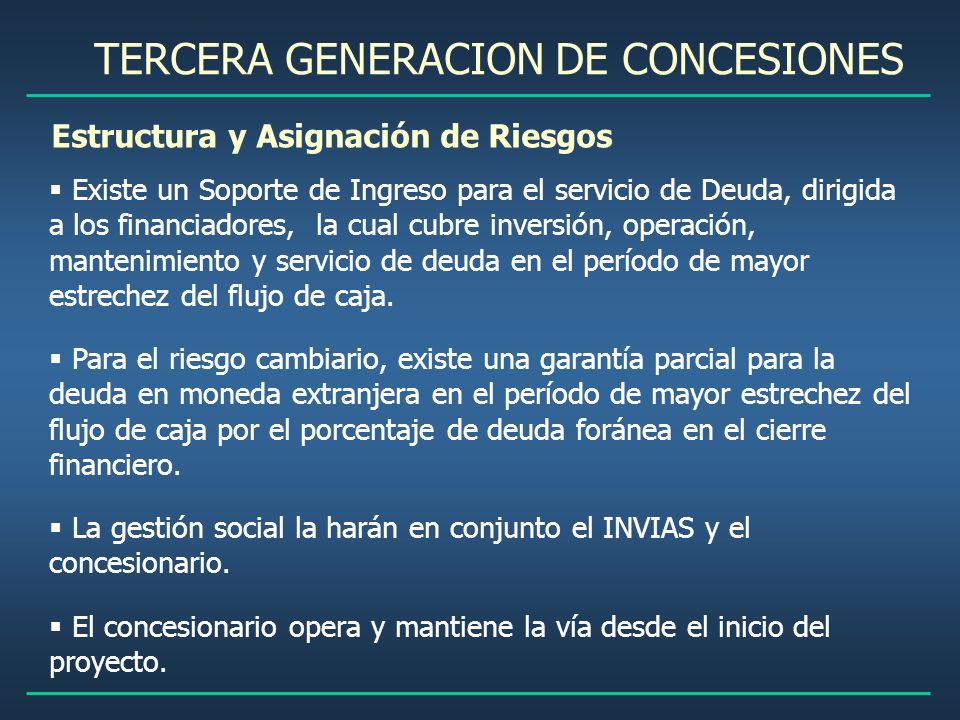 TERCERA GENERACION DE CONCESIONES

Estructura y Asignación de Riesgos

▪ Existe un Soporte de Ingreso para el servicio de Deuda, dirigida a los financiadores,  la cual cubre inversión, operación, mantenimiento y servicio de deuda en el período de mayor estrechez del flujo de caja.

▪ Para el riesgo cambiario, existe una garantía parcial para la deuda en moneda extranjera en el período de mayor estrechez del flujo de caja por el porcentaje de deuda foránea en el cierre financiero.

▪ La gestión social la harán en conjunto el INVIAS y el concesionario.

▪ El concesionario opera y mantiene la vía desde el inicio del proyecto.